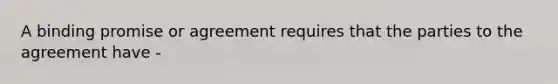 A binding promise or agreement requires that the parties to the agreement have -